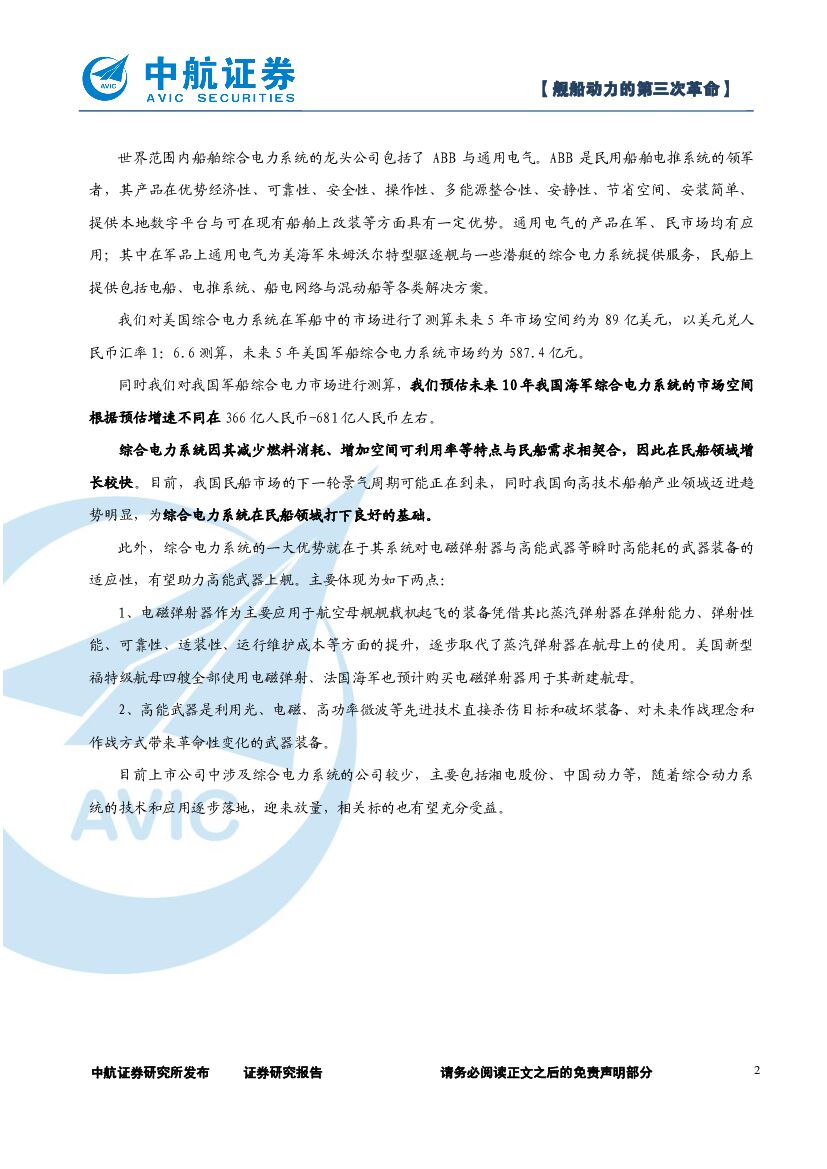 AVIC 中航证券 AVIC SECURITIES

【舰船动力的第三次革命】

世界范围内船舶综合电力系统的龙头公司包括了 ABB 与通用电气。ABB 是民用船舶电推系统的领军者，其产品在优势经济性、可靠性、安全性、操作性、多能源整合性、安静性、节省空间、安装简单、提供本地数字平台与可在现有船舶上改装等方面具有一定优势。通用电气的产品在军、民市场均有应用；其中在军品上通用电气为美海军朱姆沃尔特型驱逐舰与一些潜艇的综合电力系统提供服务，民船上提供包括电船、电推系统、船电网络与混动船等各类解决方案。

我们对美国综合电力系统在军船中的市场进行了测算未来 5 年市场空间约为 89 亿美元，以美元兑人民币汇率 1：6.6 测算，未来 5 年美国军船综合电力系统市场约为 587.4 亿元。

同时我们对我国军船综合电力市场进行测算，我们预估未来 10 年我国海军综合电力系统的市场空间根据预估增速不同在 366 亿人民币-681 亿人民币左右。

综合电力系统因其减少燃料消耗、增加空间可利用率等特点与民船需求相契合，因此在民船领域增长较快。目前，我国民船市场的下一轮景气周期可能正在到来，同时我国向高技术船舶产业领域迈进趋势明显，为综合电力系统在民船领域打下良好的基础。

此外，综合电力系统的一大优势就在于其系统对电磁弹射器与高能武器等瞬时高能耗的武器装备的适应性，有望助力高能武器上舰。主要体现为如下两点：

1、电磁弹射器作为主要应用于航空母舰舰载机起飞的装备凭借其比蒸汽弹射器在弹射能力、弹射性能、可靠性、适装性、运行维护成本等方面的提升，逐步取代了蒸汽弹射器在航母上的使用。美国新型福特级航母四艘全部使用电磁弹射、法国海军也预计购买电磁弹射器用于其新建航母。

2、高能武器是利用光、电磁、高功率微波等先进技术直接杀伤目标和破坏装备、对未来作战理念和作战方式带来革命性变化的武器装备。

目前上市公司中涉及综合电力系统的公司较少，主要包括湘电股份、中国动力等，随着综合动力系统的技术和应用逐步落地，迎来放量，相关标的也有望充分受益。

AVIC

中航证券研究所发布　　证券研究报告　　请务必阅读正文之后的免责声明部分　　2